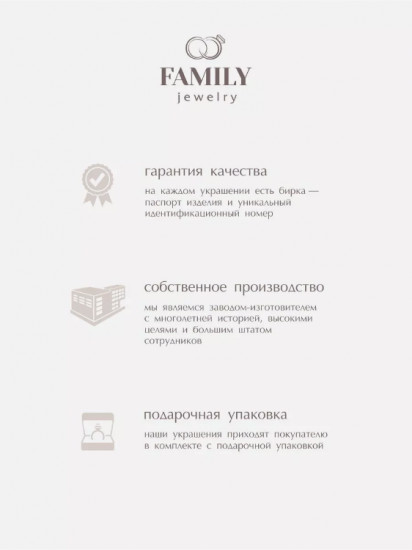 FAMILY
jewelry

гарантия качества

на каждом украшении есть бирка — паспорт изделия и уникальный идентификационный номер

собственное производство

мы являемся заводом-изготовителем с многолетней историей, высокими целями и большим штатом сотрудников

подарочная упаковка

наши украшения приходят покупателю в комплекте с подарочной упаковкой